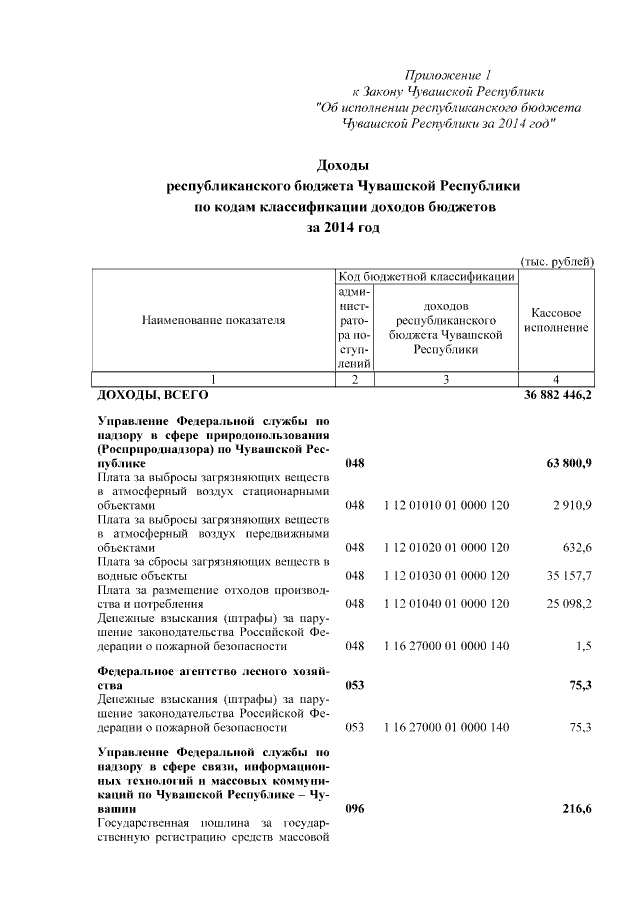 Приложение 1
к Закону Чувашской Республики
"Об исполнении республиканского бюджета
Чувашской Республики за 2014 год"

Доходы
республиканского бюджета Чувашской Республики
по кодам классификации доходов бюджетов
за 2014 год

(тыс. рублей)

| Наименование показателя | Код бюджетной классификации: администратора поступлений | Код бюджетной классификации: доходов республиканского бюджета Чувашской Республики | Кассовое исполнение |
|---|---|---|---|
| 1 | 2 | 3 | 4 |
| ДОХОДЫ, ВСЕГО | | | 36 882 446,2 |
| Управление Федеральной службы по надзору в сфере природопользования (Росприроднадзора) по Чувашской Республике | 048 | | 63 800,9 |
| Плата за выбросы загрязняющих веществ в атмосферный воздух стационарными объектами | 048 | 1 12 01010 01 0000 120 | 2 910,9 |
| Плата за выбросы загрязняющих веществ в атмосферный воздух передвижными объектами | 048 | 1 12 01020 01 0000 120 | 632,6 |
| Плата за сбросы загрязняющих веществ в водные объекты | 048 | 1 12 01030 01 0000 120 | 35 157,7 |
| Плата за размещение отходов производства и потребления | 048 | 1 12 01040 01 0000 120 | 25 098,2 |
| Денежные взыскания (штрафы) за нарушение законодательства Российской Федерации о пожарной безопасности | 048 | 1 16 27000 01 0000 140 | 1,5 |
| Федеральное агентство лесного хозяйства | 053 | | 75,3 |
| Денежные взыскания (штрафы) за нарушение законодательства Российской Федерации о пожарной безопасности | 053 | 1 16 27000 01 0000 140 | 75,3 |
| Управление Федеральной службы по надзору в сфере связи, информационных технологий и массовых коммуникаций по Чувашской Республике – Чувашии | 096 | | 216,6 |
| Государственная пошлина за государственную регистрацию средств массовой | | | |